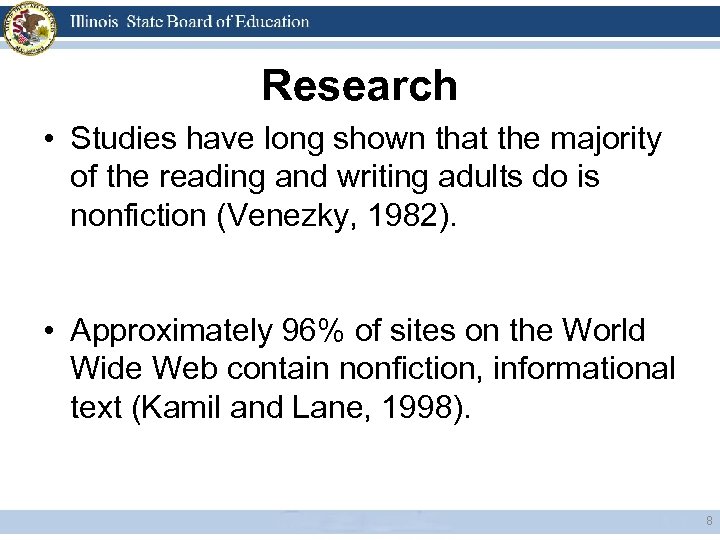 Illinois State Board of Education

Research

• Studies have long shown that the majority of the reading and writing adults do is nonfiction (Venezky, 1982).

• Approximately 96% of sites on the World Wide Web contain nonfiction, informational text (Kamil and Lane, 1998).

8